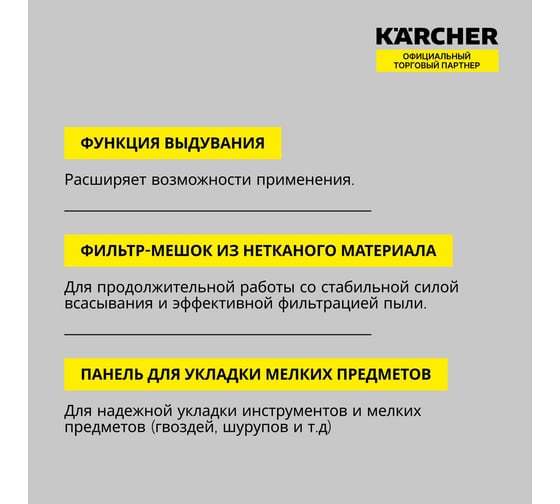 KÄRCHER
ОФИЦИАЛЬНЫЙ ТОРГОВЫЙ ПАРТНЕР

ФУНКЦИЯ ВЫДУВАНИЯ

Расширяет возможности применения.

ФИЛЬТР-МЕШОК ИЗ НЕТКАНОГО МАТЕРИАЛА

Для продолжительной работы со стабильной силой всасывания и эффективной фильтрацией пыли.

ПАНЕЛЬ ДЛЯ УКЛАДКИ МЕЛКИХ ПРЕДМЕТОВ

Для надежной укладки инструментов и мелких предметов (гвоздей, шурупов и т.д)